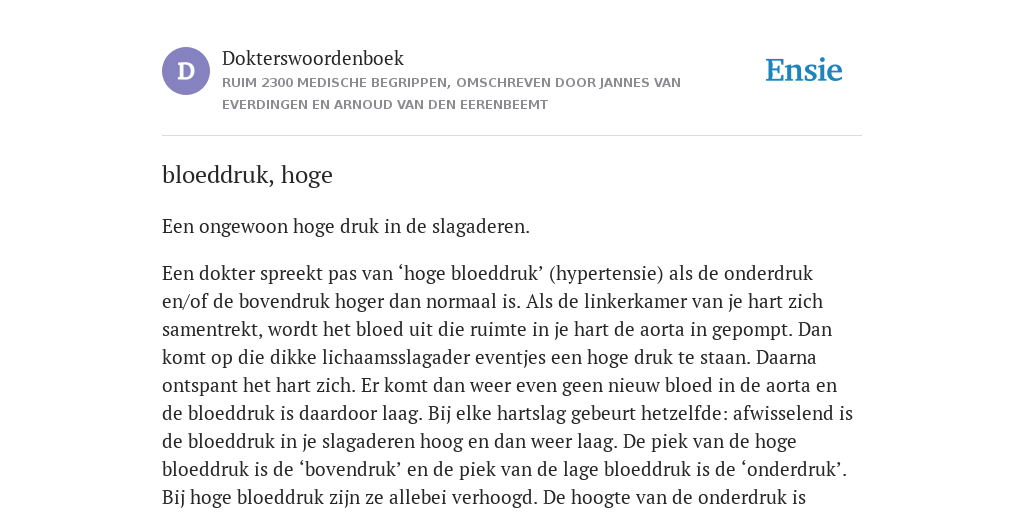 D

Dokterswoordenboek
RUIM 2300 MEDISCHE BEGRIPPEN, OMSCHREVEN DOOR JANNES VAN EVERDINGEN EN ARNOUD VAN DEN EERENBEEMT

Ensie

bloeddruk, hoge

Een ongewoon hoge druk in de slagaderen.

Een dokter spreekt pas van ‘hoge bloeddruk’ (hypertensie) als de onderdruk en/of de bovendruk hoger dan normaal is. Als de linkerkamer van je hart zich samentrekt, wordt het bloed uit die ruimte in je hart de aorta in gepompt. Dan komt op die dikke lichaamsslagader eventjes een hoge druk te staan. Daarna ontspant het hart zich. Er komt dan weer even geen nieuw bloed in de aorta en de bloeddruk is daardoor laag. Bij elke hartslag gebeurt hetzelfde: afwisselend is de bloeddruk in je slagaderen hoog en dan weer laag. De piek van de hoge bloeddruk is de ‘bovendruk’ en de piek van de lage bloeddruk is de ‘onderdruk’. Bij hoge bloeddruk zijn ze allebei verhoogd. De hoogte van de onderdruk is